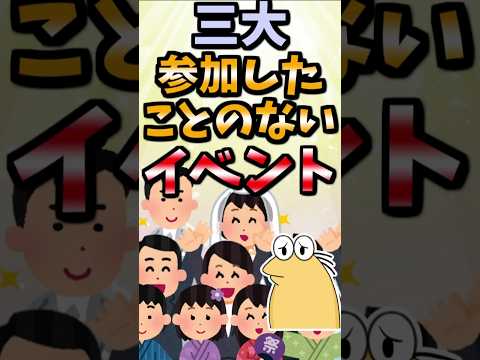 三大
参加した
ことのない
イベント

祭